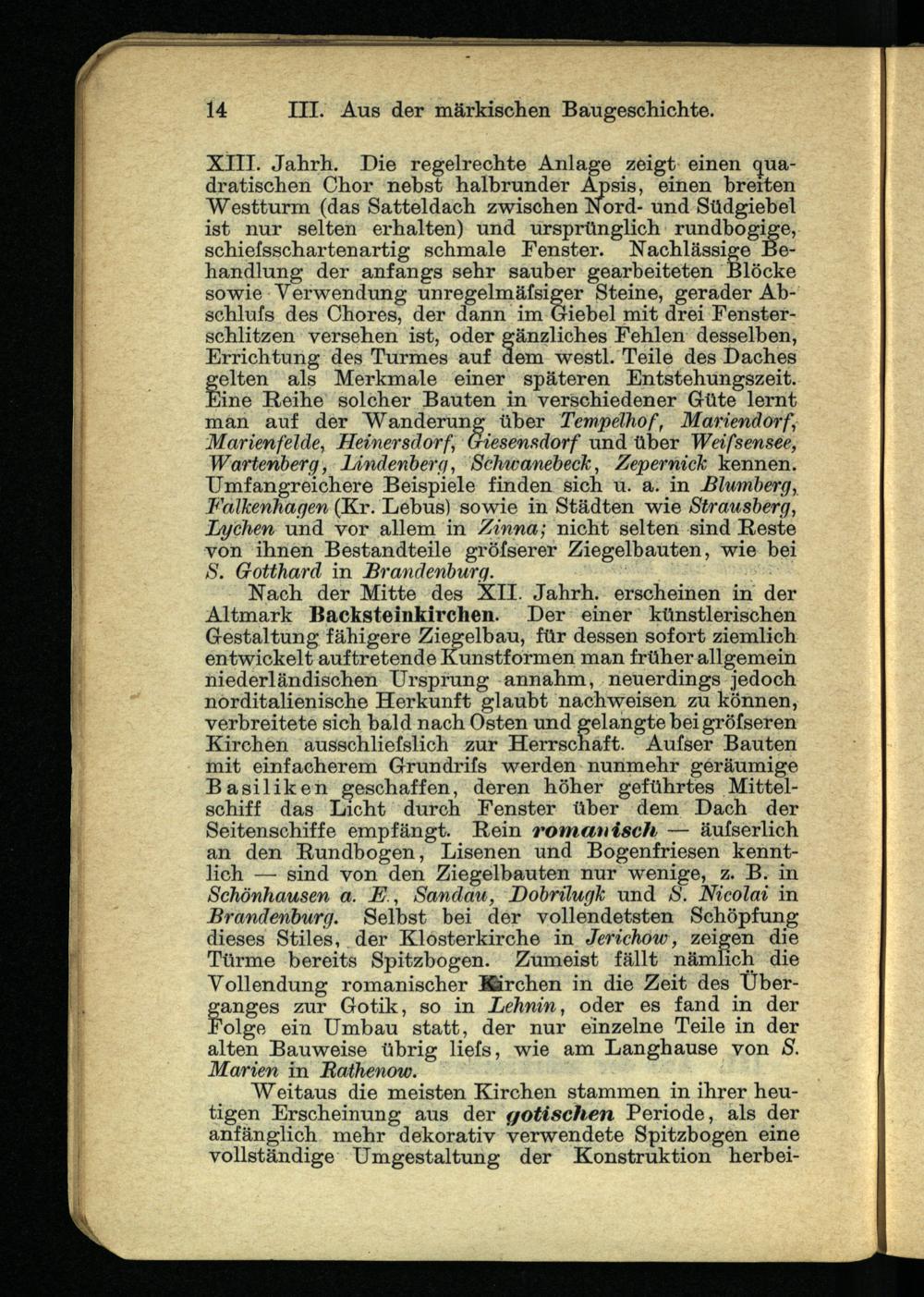 14 III. Aus der märkischen Baugeschichte.

XIII. Jahrh. Die regelrechte Anlage zeigt einen quadratischen Chor nebst halbrunder Apsis, einen breiten Westturm (das Satteldach zwischen Nord- und Südgiebel ist nur selten erhalten) und ursprünglich rundbogige, schiefsschartenartig schmale Fenster. Nachlässige Behandlung der anfangs sehr sauber gearbeiteten Blöcke sowie Verwendung unregelmäfsiger Steine, gerader Abschlufs des Chores, der dann im Giebel mit drei Fensterschlitzen versehen ist, oder gänzliches Fehlen desselben, Errichtung des Turmes auf dem westl. Teile des Daches gelten als Merkmale einer späteren Entstehungszeit. Eine Reihe solcher Bauten in verschiedener Güte lernt man auf der Wanderung über Tempelhof, Mariendorf, Marienfelde, Heinersdorf, Giesensdorf und über Weifsensee, Wartenberg, Lindenberg, Schwanebeck, Zepernick kennen. Umfangreichere Beispiele finden sich u. a. in Blumberg, Falkenhagen (Kr. Lebus) sowie in Städten wie Strausberg, Lychen und vor allem in Zinna; nicht selten sind Reste von ihnen Bestandteile gröfserer Ziegelbauten, wie bei S. Gotthard in Brandenburg.

Nach der Mitte des XII. Jahrh. erscheinen in der Altmark Backsteinkirchen. Der einer künstlerischen Gestaltung fähigere Ziegelbau, für dessen sofort ziemlich entwickelt auftretende Kunstformen man früher allgemein niederländischen Ursprung annahm, neuerdings jedoch norditalienische Herkunft glaubt nachweisen zu können, verbreitete sich bald nach Osten und gelangte bei gröfseren Kirchen ausschliefslich zur Herrschaft. Aufser Bauten mit einfacherem Grundrifs werden nunmehr geräumige Basiliken geschaffen, deren höher geführtes Mittelschiff das Licht durch Fenster über dem Dach der Seitenschiffe empfängt. Rein romanisch — äufserlich an den Rundbogen, Lisenen und Bogenfriesen kenntlich — sind von den Ziegelbauten nur wenige, z. B. in Schönhausen a. E., Sandau, Dobrilugk und S. Nicolai in Brandenburg. Selbst bei der vollendetsten Schöpfung dieses Stiles, der Klosterkirche in Jerichow, zeigen die Türme bereits Spitzbogen. Zumeist fällt nämlich die Vollendung romanischer Kirchen in die Zeit des Überganges zur Gotik, so in Lehnin, oder es fand in der Folge ein Umbau statt, der nur einzelne Teile in der alten Bauweise übrig liefs, wie am Langhause von S. Marien in Rathenow.

Weitaus die meisten Kirchen stammen in ihrer heutigen Erscheinung aus der gotischen Periode, als der anfänglich mehr dekorativ verwendete Spitzbogen eine vollständige Umgestaltung der Konstruktion herbei-